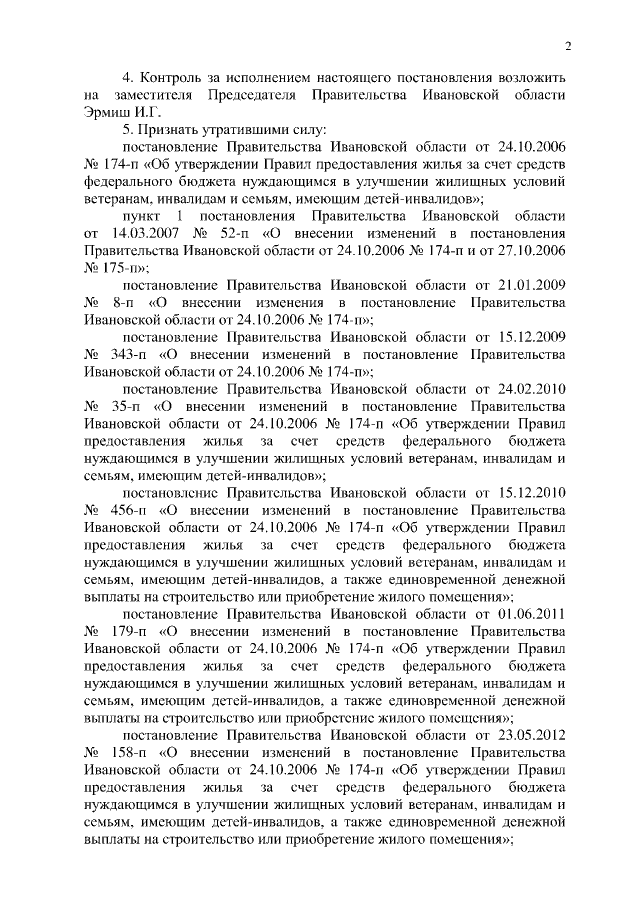 2

4. Контроль за исполнением настоящего постановления возложить на заместителя Председателя Правительства Ивановской области Эрмиш И.Г.

5. Признать утратившими силу:

постановление Правительства Ивановской области от 24.10.2006 № 174-п «Об утверждении Правил предоставления жилья за счет средств федерального бюджета нуждающимся в улучшении жилищных условий ветеранам, инвалидам и семьям, имеющим детей-инвалидов»;

пункт 1 постановления Правительства Ивановской области от 14.03.2007 № 52-п «О внесении изменений в постановления Правительства Ивановской области от 24.10.2006 № 174-п и от 27.10.2006 № 175-п»;

постановление Правительства Ивановской области от 21.01.2009 № 8-п «О внесении изменения в постановление Правительства Ивановской области от 24.10.2006 № 174-п»;

постановление Правительства Ивановской области от 15.12.2009 № 343-п «О внесении изменений в постановление Правительства Ивановской области от 24.10.2006 № 174-п»;

постановление Правительства Ивановской области от 24.02.2010 № 35-п «О внесении изменений в постановление Правительства Ивановской области от 24.10.2006 № 174-п «Об утверждении Правил предоставления жилья за счет средств федерального бюджета нуждающимся в улучшении жилищных условий ветеранам, инвалидам и семьям, имеющим детей-инвалидов»;

постановление Правительства Ивановской области от 15.12.2010 № 456-п «О внесении изменений в постановление Правительства Ивановской области от 24.10.2006 № 174-п «Об утверждении Правил предоставления жилья за счет средств федерального бюджета нуждающимся в улучшении жилищных условий ветеранам, инвалидам и семьям, имеющим детей-инвалидов, а также единовременной денежной выплаты на строительство или приобретение жилого помещения»;

постановление Правительства Ивановской области от 01.06.2011 № 179-п «О внесении изменений в постановление Правительства Ивановской области от 24.10.2006 № 174-п «Об утверждении Правил предоставления жилья за счет средств федерального бюджета нуждающимся в улучшении жилищных условий ветеранам, инвалидам и семьям, имеющим детей-инвалидов, а также единовременной денежной выплаты на строительство или приобретение жилого помещения»;

постановление Правительства Ивановской области от 23.05.2012 № 158-п «О внесении изменений в постановление Правительства Ивановской области от 24.10.2006 № 174-п «Об утверждении Правил предоставления жилья за счет средств федерального бюджета нуждающимся в улучшении жилищных условий ветеранам, инвалидам и семьям, имеющим детей-инвалидов, а также единовременной денежной выплаты на строительство или приобретение жилого помещения»;